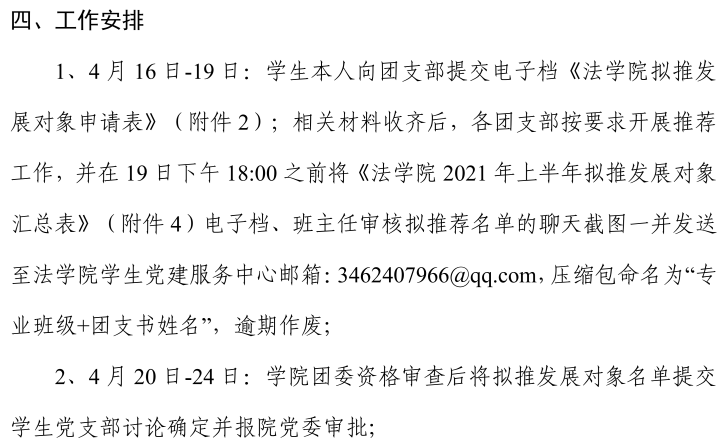 四、工作安排

1、4月16日-19日：学生本人向团支部提交电子档《法学院拟推发展对象申请表》（附件2）；相关材料收齐后，各团支部按要求开展推荐工作，并在19日下午18:00之前将《法学院2021年上半年拟推发展对象汇总表》（附件4）电子档、班主任审核拟推荐名单的聊天截图一并发送至法学院学生党建服务中心邮箱:3462407966@qq.com，压缩包命名为“专业班级+团支书姓名”，逾期作废；

2、4月20日-24日：学院团委资格审查后将拟推发展对象名单提交学生党支部讨论确定并报院党委审批；